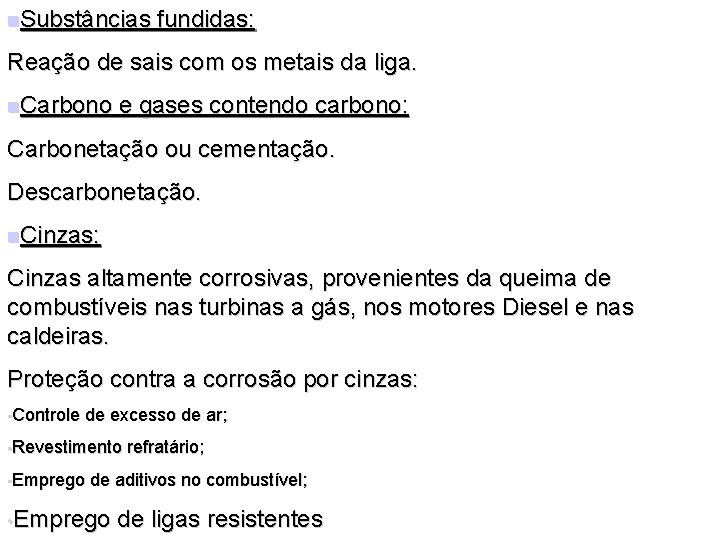 Substâncias fundidas:

Reação de sais com os metais da liga.

Carbono e gases contendo carbono:

Carbonetação ou cementação.

Descarbonetação.

Cinzas:

Cinzas altamente corrosivas, provenientes da queima de combustíveis nas turbinas a gás, nos motores Diesel e nas caldeiras.

Proteção contra a corrosão por cinzas:

Controle de excesso de ar;

Revestimento refratário;

Emprego de aditivos no combustível;

Emprego de ligas resistentes